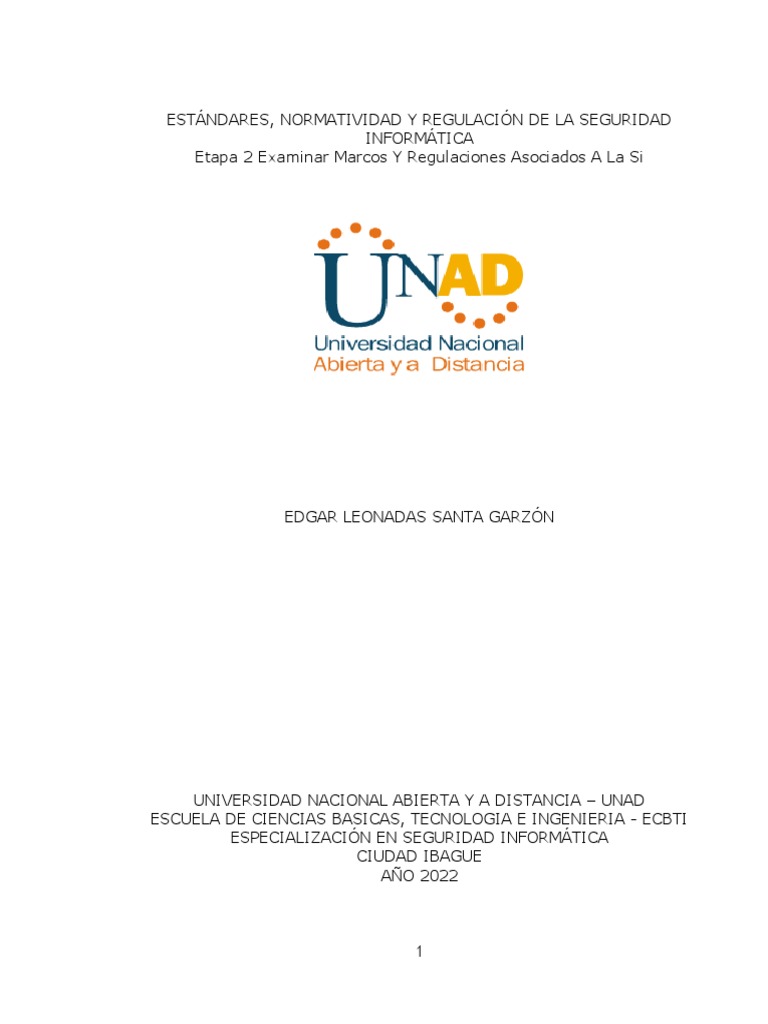 ESTÁNDARES, NORMATIVIDAD Y REGULACIÓN DE LA SEGURIDAD INFORMÁTICA
Etapa 2 Examinar Marcos Y Regulaciones Asociados A La Si

UNAD
Universidad Nacional
Abierta y a Distancia

EDGAR LEONADAS SANTA GARZÓN

UNIVERSIDAD NACIONAL ABIERTA Y A DISTANCIA – UNAD
ESCUELA DE CIENCIAS BASICAS, TECNOLOGIA E INGENIERIA - ECBTI
ESPECIALIZACIÓN EN SEGURIDAD INFORMÁTICA
CIUDAD IBAGUE
AÑO 2022

1